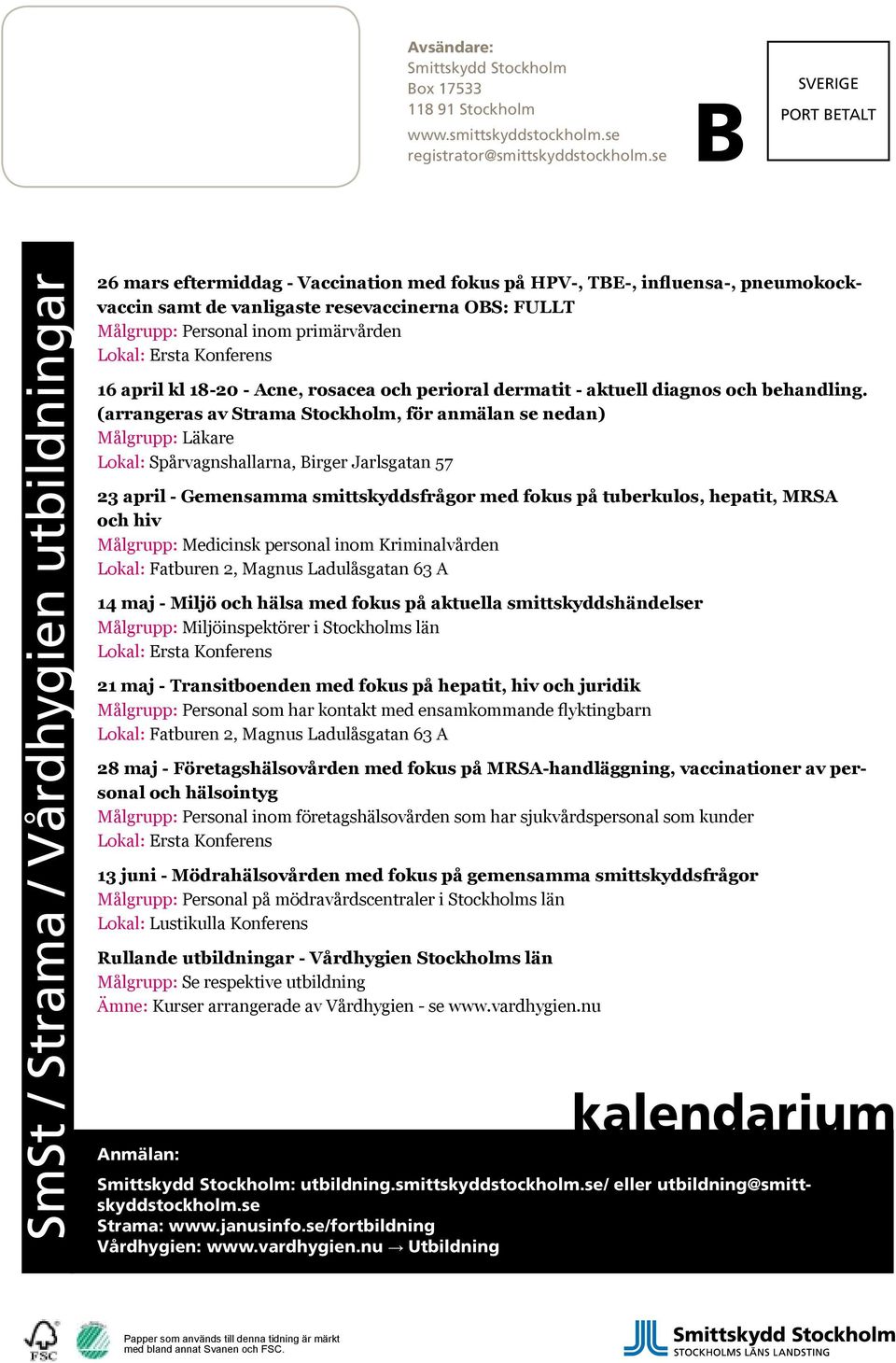 Avsändare:
Smittskydd Stockholm
Box 17533
118 91 Stockholm
www.smittskyddstockholm.se
registrator@smittskyddstockholm.se

B

SVERIGE
PORT BETALT

SmSt / Strama / Vårdhygien utbildningar

26 mars eftermiddag - Vaccination med fokus på HPV-, TBE-, influensa-, pneumokockvaccin samt de vanligaste resevaccinerna OBS: FULLT
Målgrupp: Personal inom primärvården
Lokal: Ersta Konferens

16 april kl 18-20 - Acne, rosacea och perioral dermatit - aktuell diagnos och behandling. (arrangeras av Strama Stockholm, för anmälan se nedan)
Målgrupp: Läkare
Lokal: Spårvagnshallarna, Birger Jarlsgatan 57

23 april - Gemensamma smittskyddsfrågor med fokus på tuberkulos, hepatit, MRSA och hiv
Målgrupp: Medicinsk personal inom Kriminalvården
Lokal: Fatburen 2, Magnus Ladulåsgatan 63 A

14 maj - Miljö och hälsa med fokus på aktuella smittskyddshändelser
Målgrupp: Miljöinspektörer i Stockholms län
Lokal: Ersta Konferens

21 maj - Transitboenden med fokus på hepatit, hiv och juridik
Målgrupp: Personal som har kontakt med ensamkommande flyktingbarn
Lokal: Fatburen 2, Magnus Ladulåsgatan 63 A

28 maj - Företagshälsovården med fokus på MRSA-handläggning, vaccinationer av personal och hälsointyg
Målgrupp: Personal inom företagshälsovården som har sjukvårdspersonal som kunder
Lokal: Ersta Konferens

13 juni - Mödrahälsovården med fokus på gemensamma smittskyddsfrågor
Målgrupp: Personal på mödravårdscentraler i Stockholms län
Lokal: Lustikulla Konferens

Rullande utbildningar - Vårdhygien Stockholms län
Målgrupp: Se respektive utbildning
Ämne: Kurser arrangerade av Vårdhygien - se www.vardhygien.nu

kalendarium

Anmälan:
Smittskydd Stockholm: utbildning.smittskyddstockholm.se/ eller utbildning@smittskyddstockholm.se
Strama: www.janusinfo.se/fortbildning
Vårdhygien: www.vardhygien.nu → Utbildning

FSC

Papper som används till denna tidning är märkt med bland annat Svanen och FSC.

Smittskydd Stockholm
STOCKHOLMS LÄNS LANDSTING